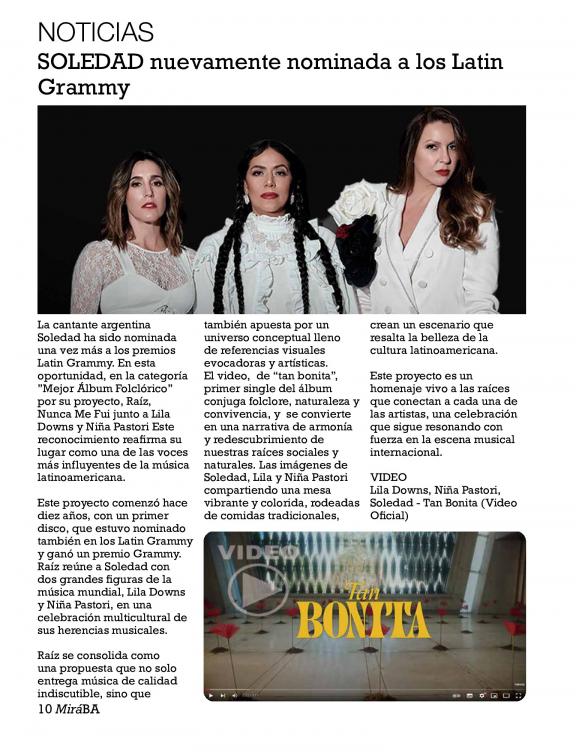 NOTICIAS
SOLEDAD nuevamente nominada a los Latin Grammy

La cantante argentina Soledad ha sido nominada una vez más a los premios Latin Grammy. En esta oportunidad, en la categoría "Mejor Álbum Folclórico" por su proyecto, Raíz, Nunca Me Fui junto a Lila Downs y Niña Pastori Este reconocimiento reafirma su lugar como una de las voces más influyentes de la música latinoamericana.

Este proyecto comenzó hace diez años, con un primer disco, que estuvo nominado también en los Latin Grammy y ganó un premio Grammy. Raíz reúne a Soledad con dos grandes figuras de la música mundial, Lila Downs y Niña Pastori, en una celebración multicultural de sus herencias musicales.

Raíz se consolida como una propuesta que no solo entrega música de calidad indiscutible, sino que también apuesta por un universo conceptual lleno de referencias visuales evocadoras y artísticas.
El video, de "tan bonita", primer single del álbum conjuga folclore, naturaleza y convivencia, y se convierte en una narrativa de armonía y redescubrimiento de nuestras raíces sociales y naturales. Las imágenes de Soledad, Lila y Niña Pastori compartiendo una mesa vibrante y colorida, rodeadas de comidas tradicionales, crean un escenario que resalta la belleza de la cultura latinoamericana.

Este proyecto es un homenaje vivo a las raíces que conectan a cada una de las artistas, una celebración que sigue resonando con fuerza en la escena musical internacional.

VIDEO
Lila Downs, Niña Pastori, Soledad - Tan Bonita (Video Oficial)

VIDEO
Tan
BONITA

10 MiráBA